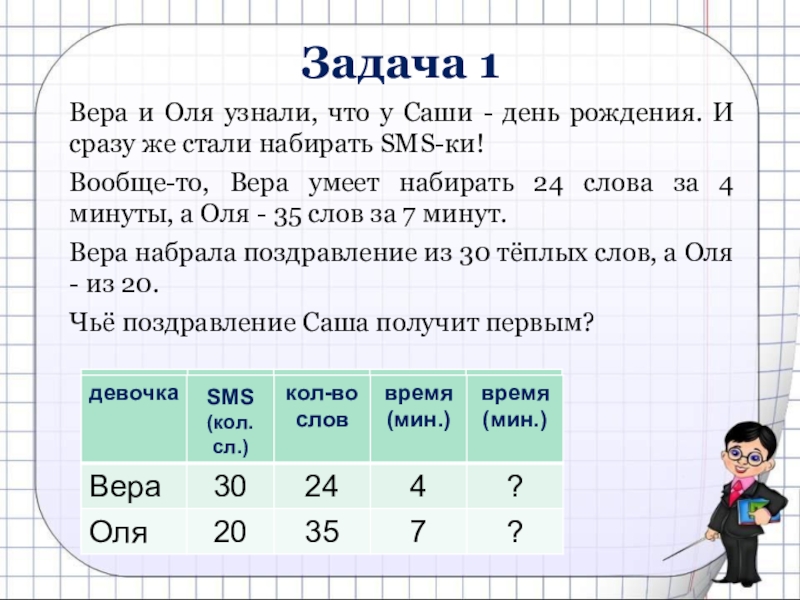 Задача 1

Вера и Оля узнали, что у Саши - день рождения. И сразу же стали набирать SMS-ки!

Вообще-то, Вера умеет набирать 24 слова за 4 минуты, а Оля - 35 слов за 7 минут.

Вера набрала поздравление из 30 тёплых слов, а Оля - из 20.

Чьё поздравление Саша получит первым?

| девочка | SMS (кол. сл.) | кол-во слов | время (мин.) | время (мин.) |
|---|---|---|---|---|
| Вера | 30 | 24 | 4 | ? |
| Оля | 20 | 35 | 7 | ? |